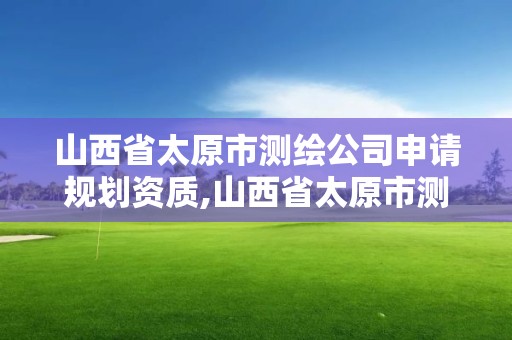 山西省太原市测绘公司申请规划资质,山西省太原市测